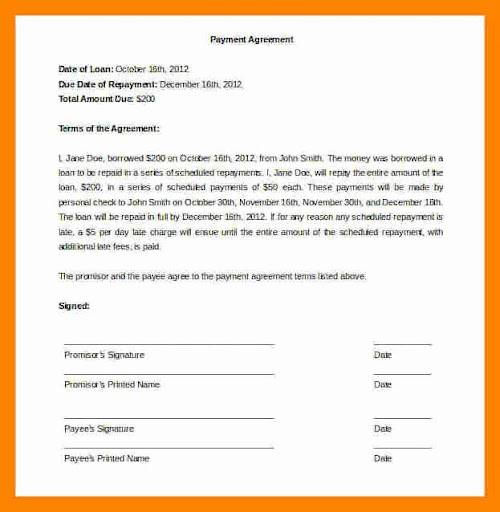 Payment Agreement

Date of Loan: October 16th, 2012
Due Date of Repayment: December 16th, 2012
Total Amount Due: $200

Terms of the Agreement:

I, Jane Doe, borrowed $200 on October 16th, 2012, from John Smith. The money was borrowed in a loan to be repaid in a series of scheduled repayments. I, Jane Doe, will repay the entire amount of the loan, $200, in a series of scheduled payments of $50 each. These payments will be made by personal check to John Smith on October 30th, November 16th, November 30th, and December 16th. The loan will be repaid in full by December 16th, 2012. If for any reason any scheduled repayment is late, a $5 per day late charge will ensue until the entire amount of the scheduled repayment, with additional late fees, is paid.

The promisor and the payee agree to the payment agreement terms listed above.

Signed:

Promisor's Signature

Date

Promisor's Printed Name

Date

Payee's Signature

Date

Payee's Printed Name

Date